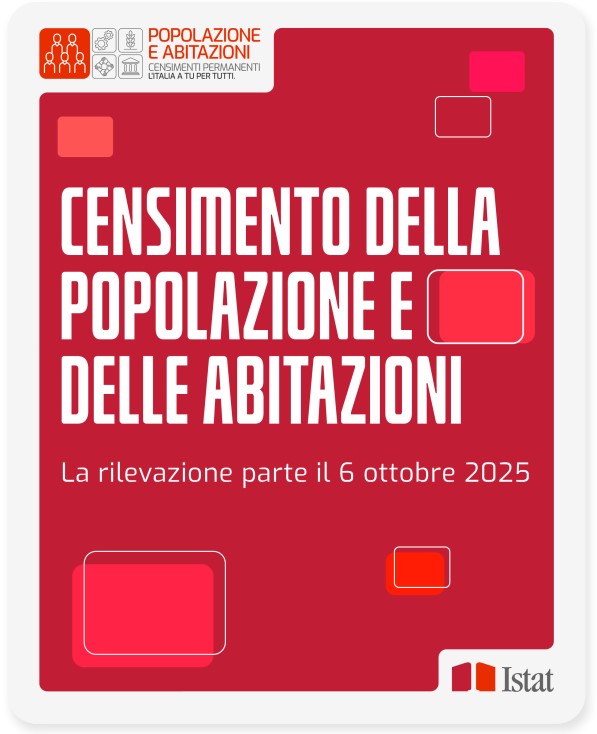 POPOLAZIONE E ABITAZIONI
CENSIMENTI PERMANENTI
L'ITALIA A TU PER TUTTI.

CENSIMENTO DELLA POPOLAZIONE E DELLE ABITAZIONI

La rilevazione parte il 6 ottobre 2025

Istat